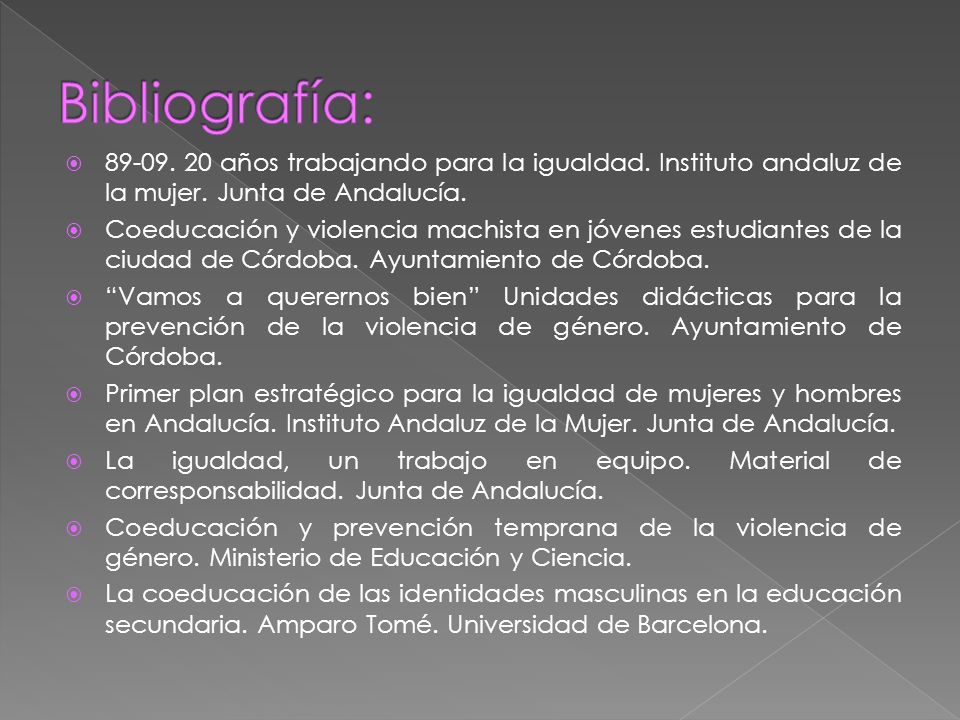 Bibliografía:

89-09. 20 años trabajando para la igualdad. Instituto andaluz de la mujer. Junta de Andalucía.

Coeducación y violencia machista en jóvenes estudiantes de la ciudad de Córdoba. Ayuntamiento de Córdoba.

“Vamos a querernos bien” Unidades didácticas para la prevención de la violencia de género. Ayuntamiento de Córdoba.

Primer plan estratégico para la igualdad de mujeres y hombres en Andalucía. Instituto Andaluz de la Mujer. Junta de Andalucía.

La igualdad, un trabajo en equipo. Material de corresponsabilidad. Junta de Andalucía.

Coeducación y prevención temprana de la violencia de género. Ministerio de Educación y Ciencia.

La coeducación de las identidades masculinas en la educación secundaria. Amparo Tomé. Universidad de Barcelona.